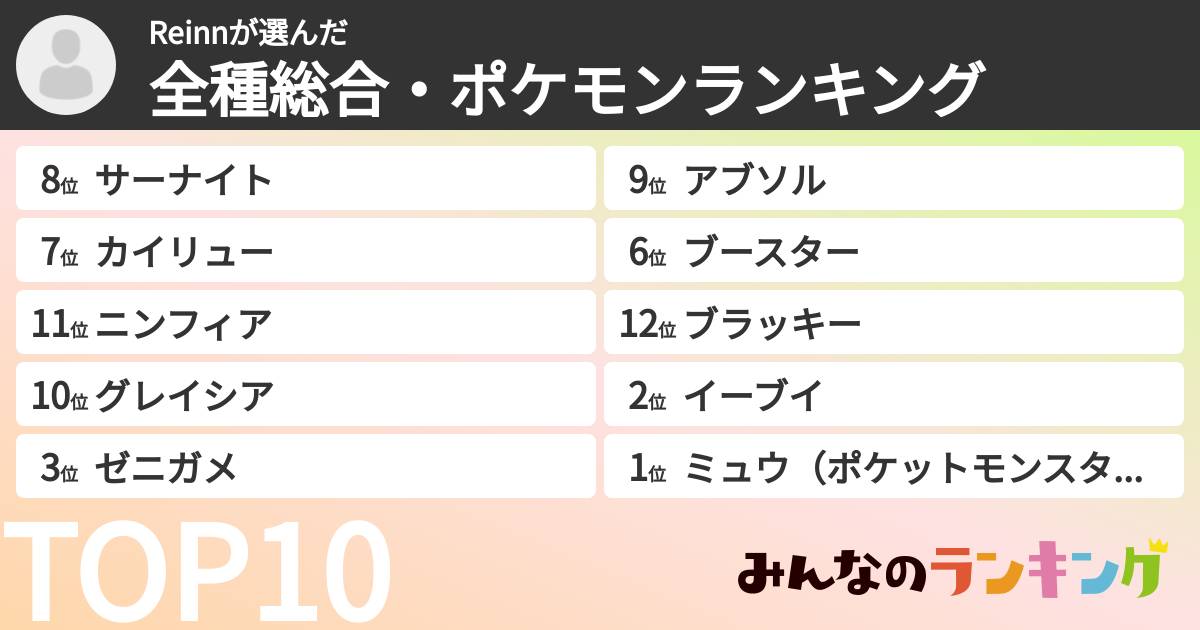 Reinnが選んだ
全種総合・ポケモンランキング

8位 サーナイト
7位 カイリュー
11位 ニンフィア
10位 グレイシア
3位 ゼニガメ

9位 アブソル
6位 ブースター
12位 ブラッキー
2位 イーブイ
1位 ミュウ（ポケットモンスタ…

TOP10

みんなのランキング